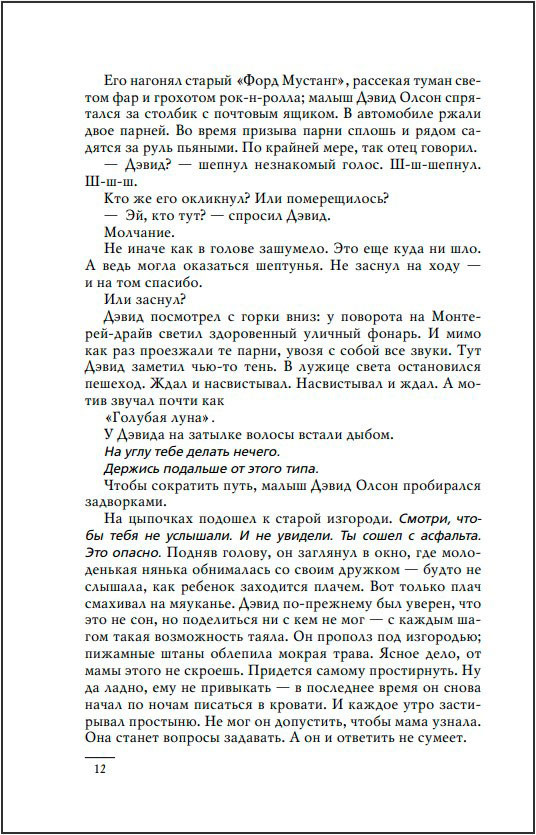 Его нагонял старый «Форд Мустанг», рассекая туман светом фар и грохотом рок-н-ролла; малыш Дэвид Олсон спрятался за столбик с почтовым ящиком. В автомобиле ржали двое парней. Во время призыва парни сплошь и рядом садятся за руль пьяными. По крайней мере, так отец говорил.

— Дэвид? — шепнул незнакомый голос. Ш-ш-шепнул. Ш-ш-ш.

Кто же его окликнул? Или померещилось?

— Эй, кто тут? — спросил Дэвид.

Молчание.

Не иначе как в голове зашумело. Это еще куда ни шло. А ведь могла оказаться шептунья. Не заснул на ходу — и на том спасибо.

Или заснул?

Дэвид посмотрел с горки вниз: у поворота на Монтерей-драйв светил здоровенный уличный фонарь. И мимо как раз проезжали те парни, увозя с собой все звуки. Тут Дэвид заметил чью-то тень. В лужице света остановился пешеход. Ждал и насвистывал. Насвистывал и ждал. А мотив звучал почти как

«Голубая луна».

У Дэвида на затылке волосы встали дыбом.

На углу тебе делать нечего.

Держись подальше от этого типа.

Чтобы сократить путь, малыш Дэвид Олсон пробирался задворками.

На цыпочках подошел к старой изгороди. Смотри, чтобы тебя не услышали. И не увидели. Ты сошел с асфальта. Это опасно. Подняв голову, он заглянул в окно, где молоденькая нянька обнималась со своим дружком — будто не слышала, как ребенок заходится плачем. Вот только плач смахивал на мяуканье. Дэвид по-прежнему был уверен, что это не сон, но поделиться ни с кем не мог — с каждым шагом такая возможность таяла. Он прополз под изгородью; пижамные штаны облепила мокрая трава. Ясное дело, от мамы этого не скроешь. Придется самому простирнуть. Ну да ладно, ему не привыкать — в последнее время он снова начал по ночам писаться в кровати. И каждое утро застирывал простыню. Не мог он допустить, чтобы мама узнала. Она станет вопросы задавать. А он и ответить не сумеет.

12